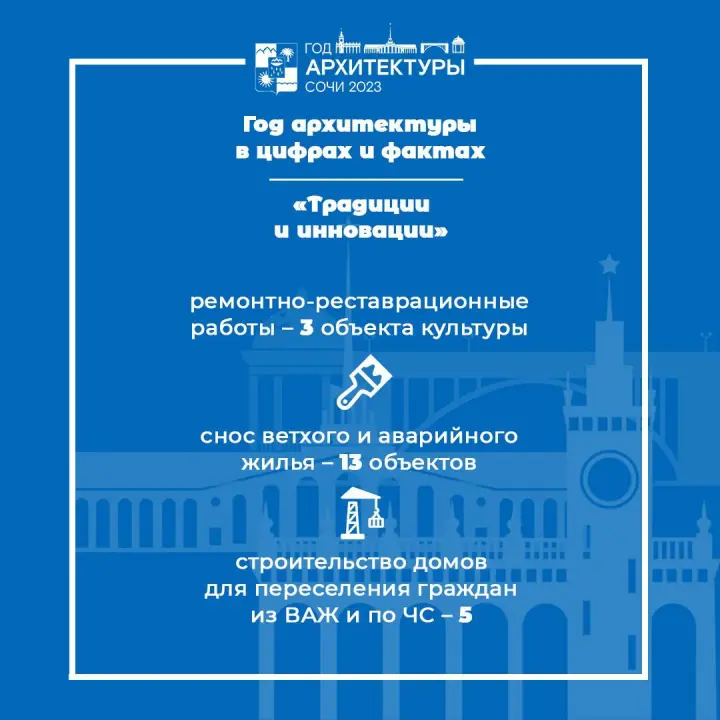 ГОД
АРХИТЕКТУРЫ
СОЧИ 2023

Год архитектуры в цифрах и фактах

«Традиции и инновации»

ремонтно-реставрационные работы – 3 объекта культуры

снос ветхого и аварийного жилья – 13 объектов

строительство домов для переселения граждан из ВАЖ и по ЧС – 5